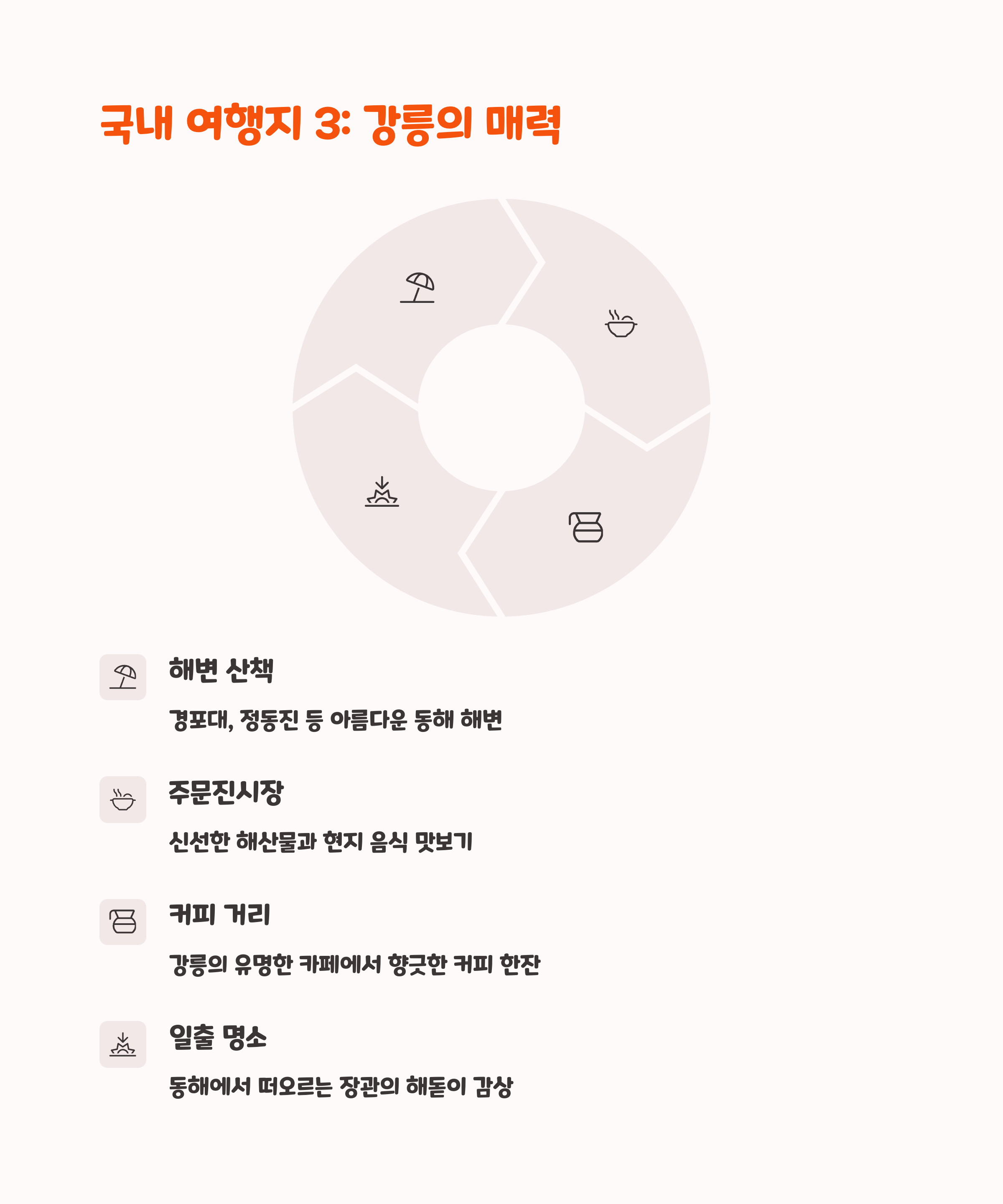 국내 여행지 3: 강릉의 매력

해변 산책

경포대, 정동진 등 아름다운 동해 해변

주문진시장

신선한 해산물과 현지 음식 맛보기

커피 거리

강릉의 유명한 카페에서 향긋한 커피 한잔

일출 명소

동해에서 떠오르는 장관의 해돋이 감상